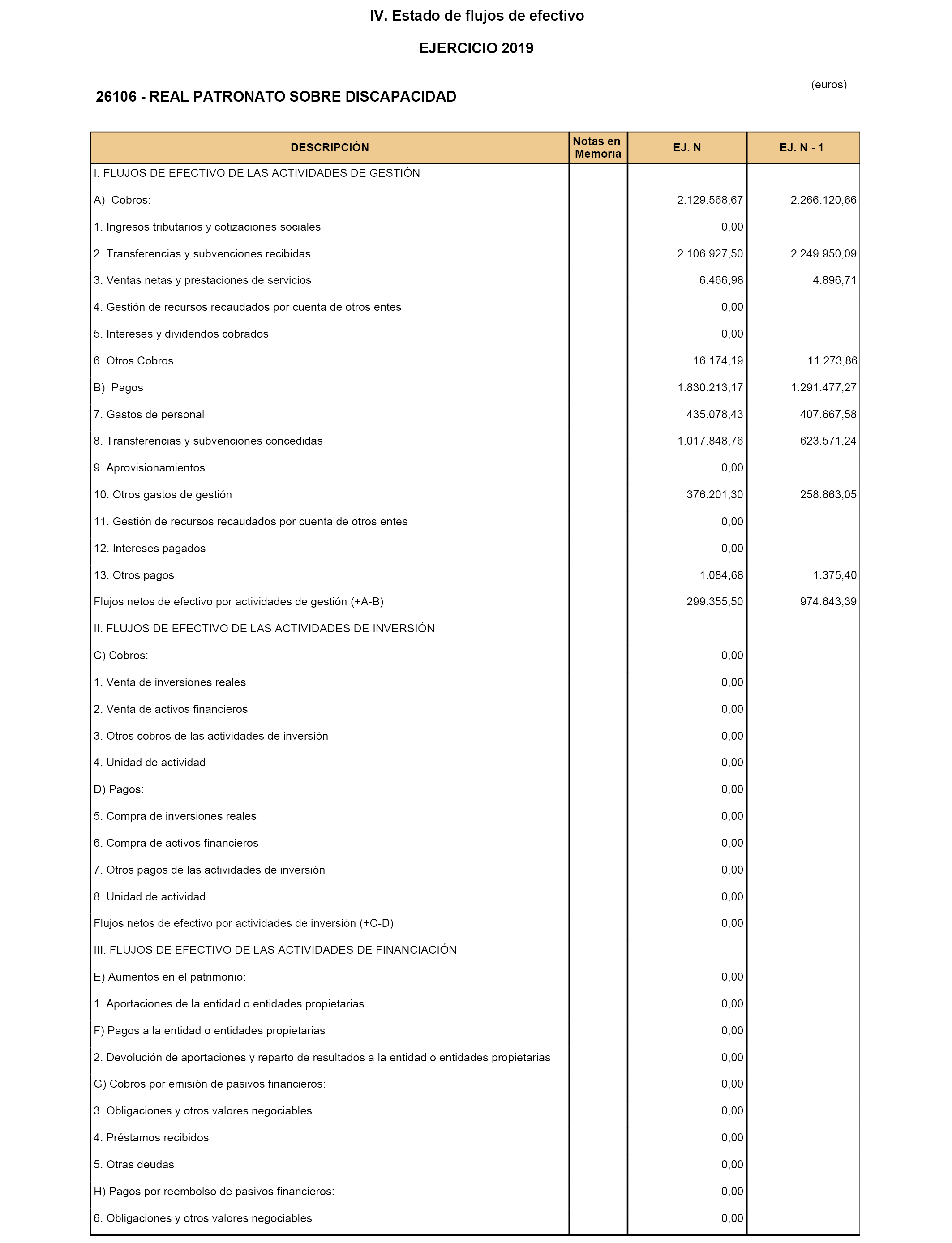 IV. Estado de flujos de efectivo

EJERCICIO 2019

(euros)

26106 - REAL PATRONATO SOBRE DISCAPACIDAD

| DESCRIPCIÓN | Notas en Memoria | EJ. N | EJ. N - 1 |
|---|---|---|---|
| I. FLUJOS DE EFECTIVO DE LAS ACTIVIDADES DE GESTIÓN | | | |
| A) Cobros: | | 2.129.568,67 | 2.266.120,66 |
| 1. Ingresos tributarios y cotizaciones sociales | | 0,00 | |
| 2. Transferencias y subvenciones recibidas | | 2.106.927,50 | 2.249.950,09 |
| 3. Ventas netas y prestaciones de servicios | | 6.466,98 | 4.896,71 |
| 4. Gestión de recursos recaudados por cuenta de otros entes | | 0,00 | |
| 5. Intereses y dividendos cobrados | | 0,00 | |
| 6. Otros Cobros | | 16.174,19 | 11.273,86 |
| B) Pagos | | 1.830.213,17 | 1.291.477,27 |
| 7. Gastos de personal | | 435.078,43 | 407.667,58 |
| 8. Transferencias y subvenciones concedidas | | 1.017.848,76 | 623.571,24 |
| 9. Aprovisionamientos | | 0,00 | |
| 10. Otros gastos de gestión | | 376.201,30 | 258.863,05 |
| 11. Gestión de recursos recaudados por cuenta de otros entes | | 0,00 | |
| 12. Intereses pagados | | 0,00 | |
| 13. Otros pagos | | 1.084,68 | 1.375,40 |
| Flujos netos de efectivo por actividades de gestión (+A-B) | | 299.355,50 | 974.643,39 |
| II. FLUJOS DE EFECTIVO DE LAS ACTIVIDADES DE INVERSIÓN | | | |
| C) Cobros: | | 0,00 | |
| 1. Venta de inversiones reales | | 0,00 | |
| 2. Venta de activos financieros | | 0,00 | |
| 3. Otros cobros de las actividades de inversión | | 0,00 | |
| 4. Unidad de actividad | | 0,00 | |
| D) Pagos: | | 0,00 | |
| 5. Compra de inversiones reales | | 0,00 | |
| 6. Compra de activos financieros | | 0,00 | |
| 7. Otros pagos de las actividades de inversión | | 0,00 | |
| 8. Unidad de actividad | | 0,00 | |
| Flujos netos de efectivo por actividades de inversión (+C-D) | | 0,00 | |
| III. FLUJOS DE EFECTIVO DE LAS ACTIVIDADES DE FINANCIACIÓN | | | |
| E) Aumentos en el patrimonio: | | 0,00 | |
| 1. Aportaciones de la entidad o entidades propietarias | | 0,00 | |
| F) Pagos a la entidad o entidades propietarias | | 0,00 | |
| 2. Devolución de aportaciones y reparto de resultados a la entidad o entidades propietarias | | 0,00 | |
| G) Cobros por emisión de pasivos financieros: | | 0,00 | |
| 3. Obligaciones y otros valores negociables | | 0,00 | |
| 4. Préstamos recibidos | | 0,00 | |
| 5. Otras deudas | | 0,00 | |
| H) Pagos por reembolso de pasivos financieros: | | 0,00 | |
| 6. Obligaciones y otros valores negociables | | 0,00 | |